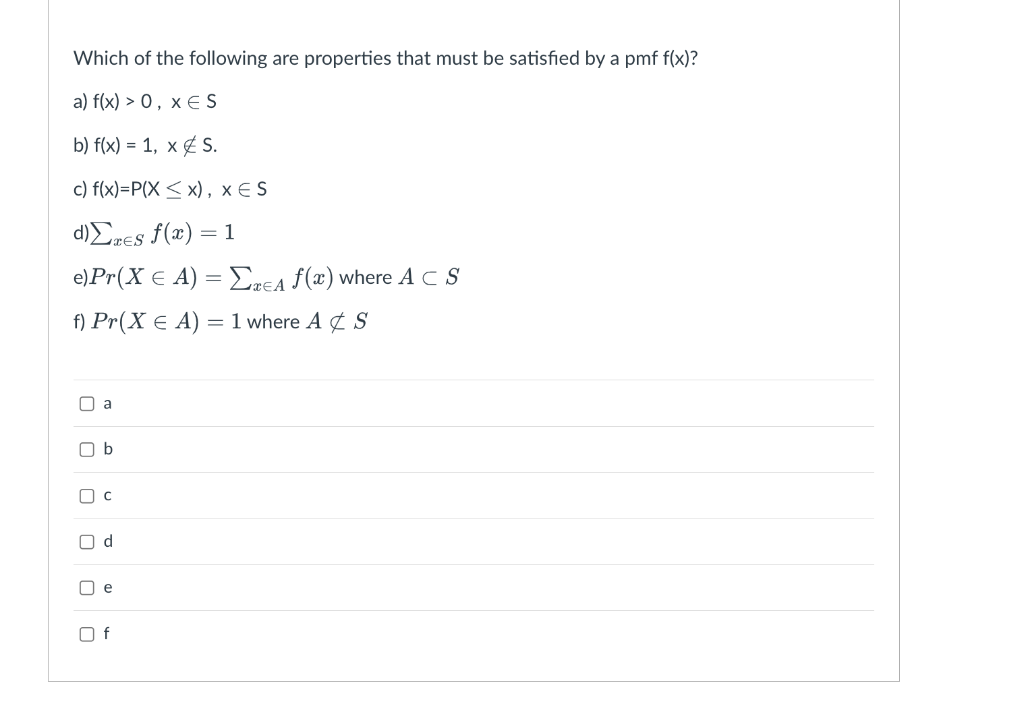 Which of the following are properties that must be satisfied by a pmf f(x)?

a) f(x) > 0 , x $\in$ S

b) f(x) = 1, x $\notin$ S.

c) f(x)=P(X $\leq$ x) , x $\in$ S

d)$\sum_{x \in S} f(x) = 1$

e)$Pr(X \in A) = \sum_{x \in A} f(x)$ where $A \subset S$

f) $Pr(X \in A) = 1$ where $A \not\subset S$

a

b

c

d

e

f